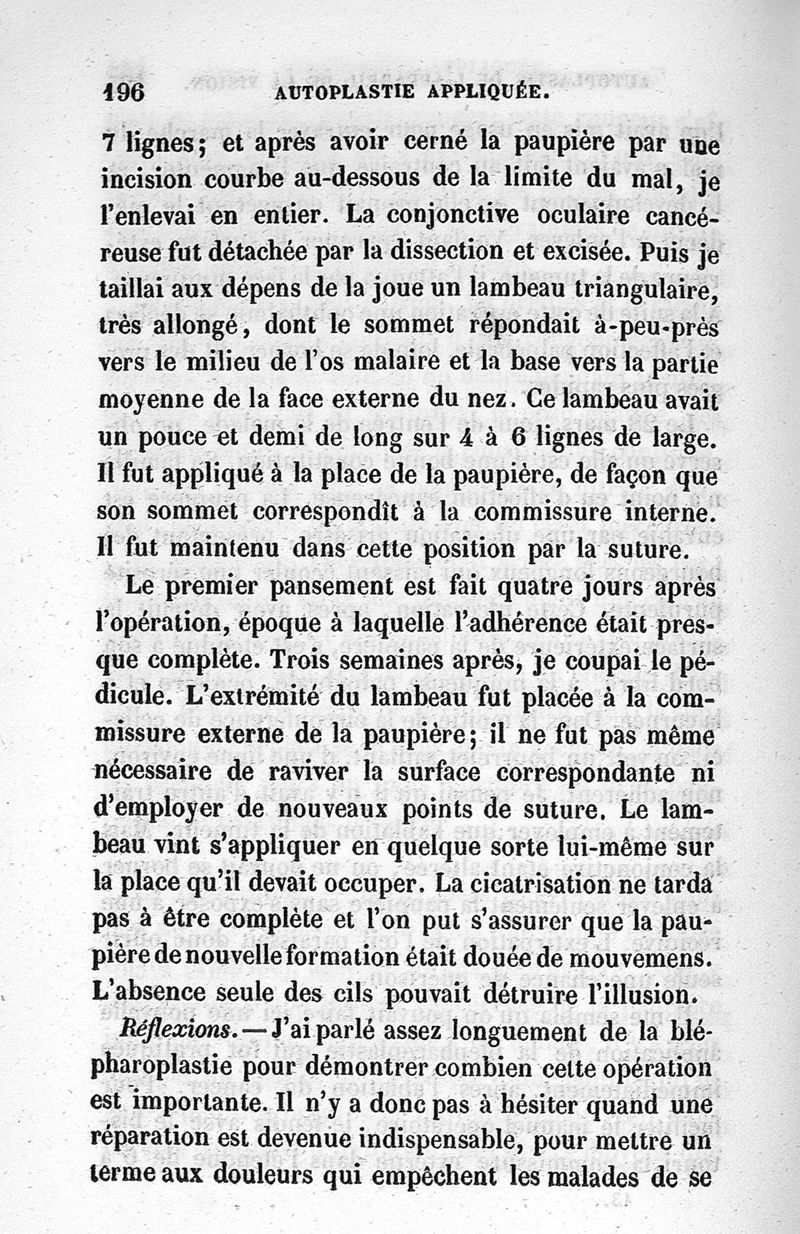 196 AUTOPLASTIE APPLIQUÉE.

7 lignes; et après avoir cerné la paupière par une incision courbe au-dessous de la limite du mal, je l'enlevai en entier. La conjonctive oculaire cancéreuse fut détachée par la dissection et excisée. Puis je taillai aux dépens de la joue un lambeau triangulaire, très allongé, dont le sommet répondait à-peu-près vers le milieu de l'os malaire et la base vers la partie moyenne de la face externe du nez. Ce lambeau avait un pouce et demi de long sur 4 à 6 lignes de large. Il fut appliqué à la place de la paupière, de façon que son sommet correspondît à la commissure interne. Il fut maintenu dans cette position par la suture.

Le premier pansement est fait quatre jours après l'opération, époque à laquelle l'adhérence était presque complète. Trois semaines après, je coupai le pédicule. L'extrémité du lambeau fut placée à la commissure externe de la paupière; il ne fut pas même nécessaire de raviver la surface correspondante ni d'employer de nouveaux points de suture. Le lambeau vint s'appliquer en quelque sorte lui-même sur la place qu'il devait occuper. La cicatrisation ne tarda pas à être complète et l'on put s'assurer que la paupière de nouvelle formation était douée de mouvemens. L'absence seule des cils pouvait détruire l'illusion.

Réflexions. — J'ai parlé assez longuement de la blépharoplastie pour démontrer combien cette opération est importante. Il n'y a donc pas à hésiter quand une réparation est devenue indispensable, pour mettre un terme aux douleurs qui empêchent les malades de se